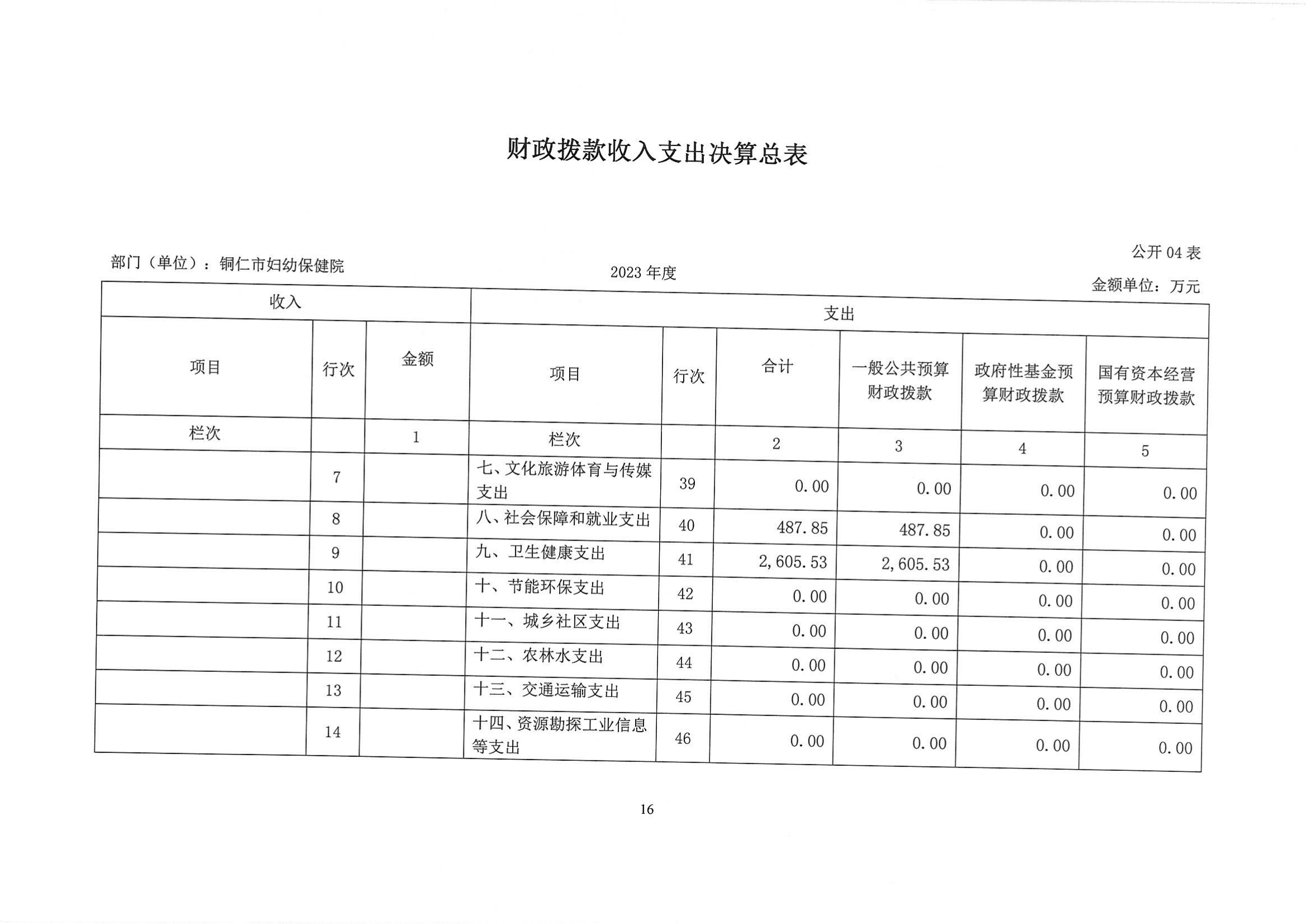 财政拨款收入支出决算总表

公开 04 表

部门（单位）：铜仁市妇幼保健院

2023 年度

金额单位：万元

| 收入 | | | 支出 | | | | | |
|---|---|---|---|---|---|---|---|---|
| 项目 | 行次 | 金额 | 项目 | 行次 | 合计 | 一般公共预算财政拨款 | 政府性基金预算财政拨款 | 国有资本经营预算财政拨款 |
| 栏次 | | 1 | 栏次 | | 2 | 3 | 4 | 5 |
| | 7 | | 七、文化旅游体育与传媒支出 | 39 | 0.00 | 0.00 | 0.00 | 0.00 |
| | 8 | | 八、社会保障和就业支出 | 40 | 487.85 | 487.85 | 0.00 | 0.00 |
| | 9 | | 九、卫生健康支出 | 41 | 2,605.53 | 2,605.53 | 0.00 | 0.00 |
| | 10 | | 十、节能环保支出 | 42 | 0.00 | 0.00 | 0.00 | 0.00 |
| | 11 | | 十一、城乡社区支出 | 43 | 0.00 | 0.00 | 0.00 | 0.00 |
| | 12 | | 十二、农林水支出 | 44 | 0.00 | 0.00 | 0.00 | 0.00 |
| | 13 | | 十三、交通运输支出 | 45 | 0.00 | 0.00 | 0.00 | 0.00 |
| | 14 | | 十四、资源勘探工业信息等支出 | 46 | 0.00 | 0.00 | 0.00 | 0.00 |

16